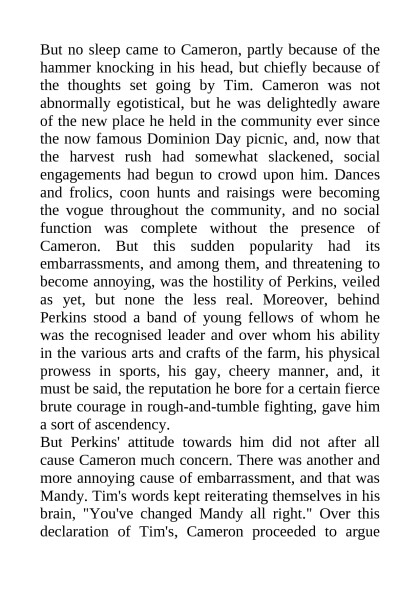 But no sleep came to Cameron, partly because of the hammer knocking in his head, but chiefly because of the thoughts set going by Tim. Cameron was not abnormally egotistical, but he was delightedly aware of the new place he held in the community ever since the now famous Dominion Day picnic, and, now that the harvest rush had somewhat slackened, social engagements had begun to crowd upon him. Dances and frolics, coon hunts and raisings were becoming the vogue throughout the community, and no social function was complete without the presence of Cameron. But this sudden popularity had its embarrassments, and among them, and threatening to become annoying, was the hostility of Perkins, veiled as yet, but none the less real. Moreover, behind Perkins stood a band of young fellows of whom he was the recognised leader and over whom his ability in the various arts and crafts of the farm, his physical prowess in sports, his gay, cheery manner, and, it must be said, the reputation he bore for a certain fierce brute courage in rough-and-tumble fighting, gave him a sort of ascendency.
But Perkins' attitude towards him did not after all cause Cameron much concern. There was another and more annoying cause of embarrassment, and that was Mandy. Tim's words kept reiterating themselves in his brain, "You've changed Mandy all right." Over this declaration of Tim's, Cameron proceeded to argue